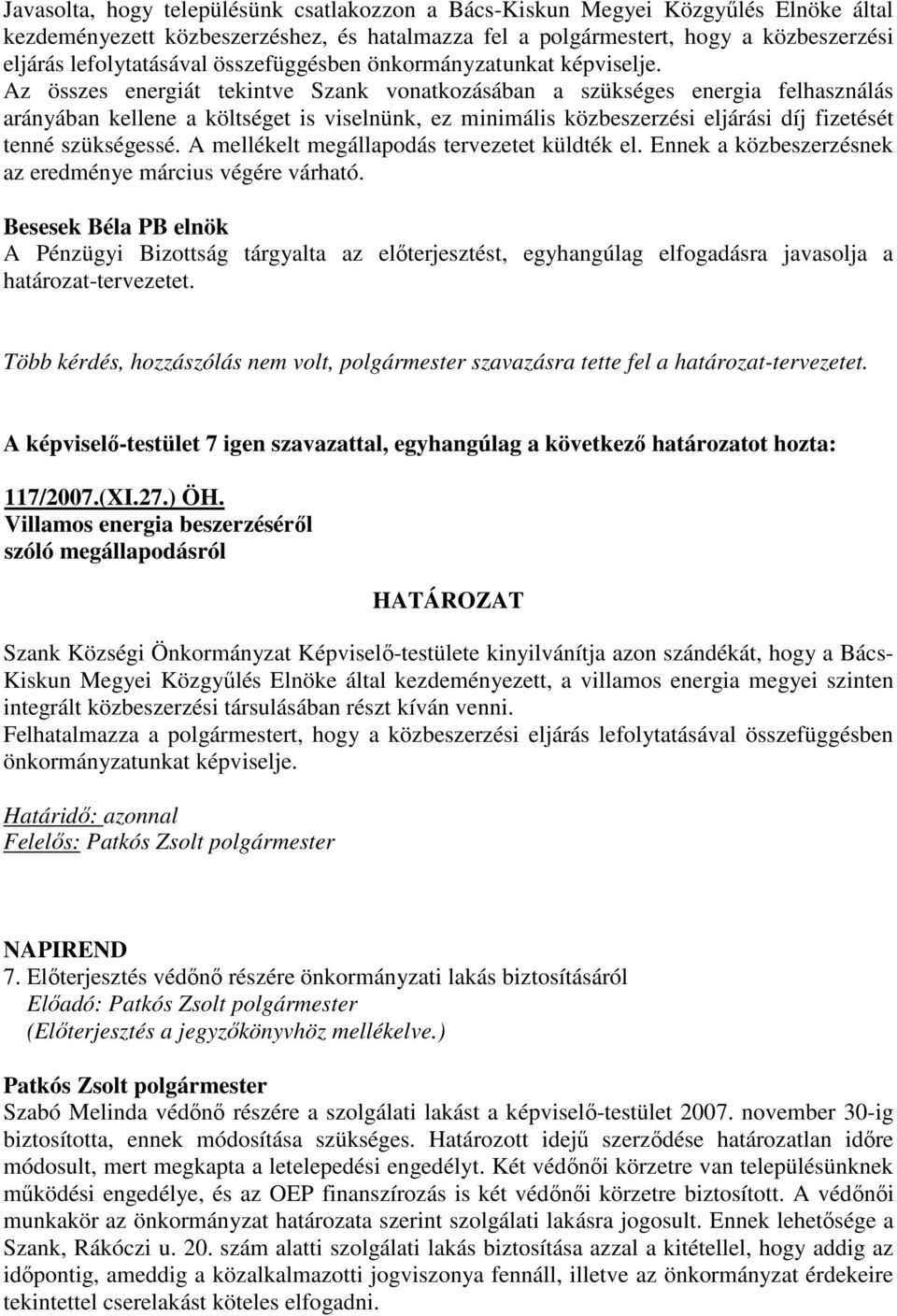 Javasolta, hogy településünk csatlakozzon a Bács-Kiskun Megyei Közgyűlés Elnöke által kezdeményezett közbeszerzéshez, és hatalmazza fel a polgármestert, hogy a közbeszerzési eljárás lefolytatásával összefüggésben önkormányzatunkat képviselje. Az összes energiát tekintve Szank vonatkozásában a szükséges energia felhasználás arányában kellene a költséget is viselnünk, ez minimális közbeszerzési eljárási díj fizetését tenné szükségessé. A mellékelt megállapodás tervezetet küldték el. Ennek a közbeszerzésnek az eredménye március végére várható.

Besesek Béla PB elnök
A Pénzügyi Bizottság tárgyalta az előterjesztést, egyhangúlag elfogadásra javasolja a határozat-tervezetet.

Több kérdés, hozzászólás nem volt, polgármester szavazásra tette fel a határozat-tervezetet.

A képviselő-testület 7 igen szavazattal, egyhangúlag a következő határozatot hozta:

117/2007.(XI.27.) ÖH.
Villamos energia beszerzéséről
szóló megállapodásról

HATÁROZAT

Szank Községi Önkormányzat Képviselő-testülete kinyilvánítja azon szándékát, hogy a Bács-Kiskun Megyei Közgyűlés Elnöke által kezdeményezett, a villamos energia megyei szinten integrált közbeszerzési társulásában részt kíván venni.
Felhatalmazza a polgármestert, hogy a közbeszerzési eljárás lefolytatásával összefüggésben önkormányzatunkat képviselje.

Határidő: azonnal
Felelős: Patkós Zsolt polgármester

NAPIREND
7. Előterjesztés védőnő részére önkormányzati lakás biztosításáról
Előadó: Patkós Zsolt polgármester
(Előterjesztés a jegyzőkönyvhöz mellékelve.)

Patkós Zsolt polgármester
Szabó Melinda védőnő részére a szolgálati lakást a képviselő-testület 2007. november 30-ig biztosította, ennek módosítása szükséges. Határozott idejű szerződése határozatlan időre módosult, mert megkapta a letelepedési engedélyt. Két védőnői körzetre van településünknek működési engedélye, és az OEP finanszírozás is két védőnői körzetre biztosított. A védőnői munkakör az önkormányzat határozata szerint szolgálati lakásra jogosult. Ennek lehetősége a Szank, Rákóczi u. 20. szám alatti szolgálati lakás biztosítása azzal a kitétellel, hogy addig az időpontig, ameddig a közalkalmazotti jogviszonya fennáll, illetve az önkormányzat érdekeire tekintettel cserelakást köteles elfogadni.